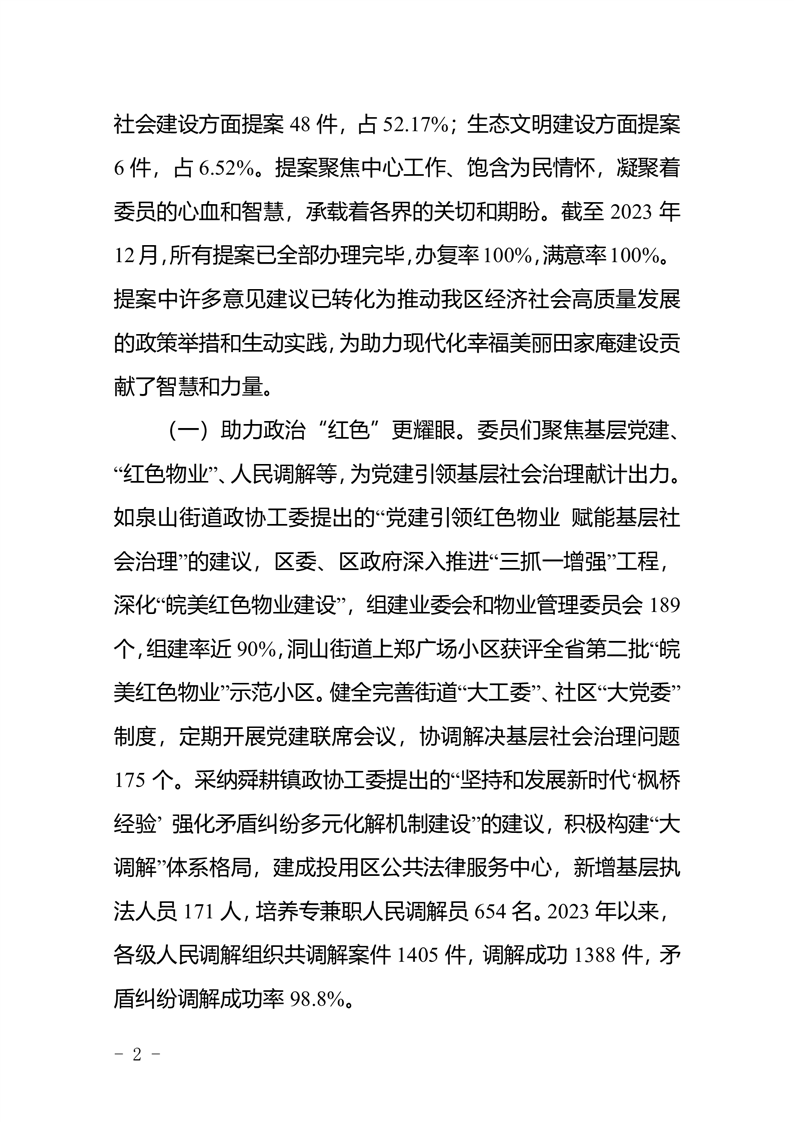 社会建设方面提案48件，占52.17%；生态文明建设方面提案6件，占6.52%。提案聚焦中心工作、饱含为民情怀，凝聚着委员的心血和智慧，承载着各界的关切和期盼。截至2023年12月，所有提案已全部办理完毕，办复率100%，满意率100%。提案中许多意见建议已转化为推动我区经济社会高质量发展的政策举措和生动实践，为助力现代化幸福美丽田家庵建设贡献了智慧和力量。

（一）助力政治“红色”更耀眼。委员们聚焦基层党建、“红色物业”、人民调解等，为党建引领基层社会治理献计出力。如泉山街道政协工委提出的“党建引领红色物业 赋能基层社会治理”的建议，区委、区政府深入推进“三抓一增强”工程，深化“皖美红色物业建设”，组建业委会和物业管理委员会189个，组建率近90%，洞山街道上郑广场小区获评全省第二批“皖美红色物业”示范小区。健全完善街道“大工委”、社区“大党委”制度，定期开展党建联席会议，协调解决基层社会治理问题175个。采纳舜耕镇政协工委提出的“坚持和发展新时代‘枫桥经验’ 强化矛盾纠纷多元化解机制建设”的建议，积极构建“大调解”体系格局，建成投用区公共法律服务中心，新增基层执法人员171人，培养专兼职人民调解员654名。2023年以来，各级人民调解组织共调解案件1405件，调解成功1388件，矛盾纠纷调解成功率98.8%。

- 2 -